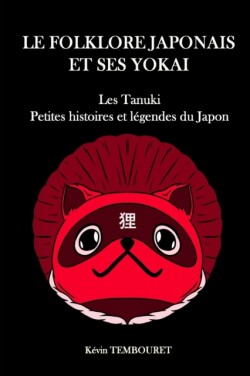 LE FOLKLORE JAPONAIS ET SES YOKAI

Les Tanuki
Petites histoires et légendes du Japon

狸

Kévin TEMBOURET